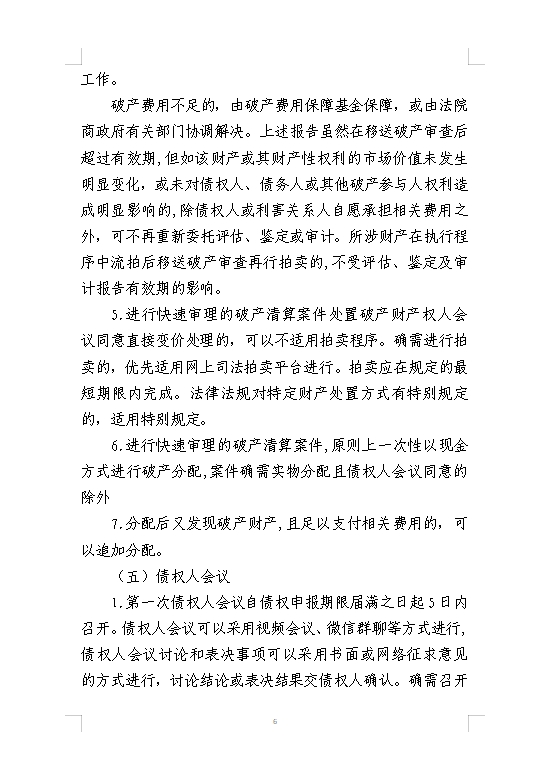 工作。

破产费用不足的，由破产费用保障基金保障，或由法院商政府有关部门协调解决。上述报告虽然在移送破产审查后超过有效期，但如该财产或其财产性权利的市场价值未发生明显变化，或未对债权人、债务人或其他破产参与人权利造成明显影响的，除债权人或利害关系人自愿承担相关费用之外，可不再重新委托评估、鉴定或审计。所涉财产在执行程序中流拍后移送破产审查再行拍卖的，不受评估、鉴定及审计报告有效期的影响。

5.进行快速审理的破产清算案件处置破产财产权人会议同意直接变价处理的，可以不适用拍卖程序。确需进行拍卖的，优先适用网上司法拍卖平台进行。拍卖应在规定的最短期限内完成。法律法规对特定财产处置方式有特别规定的，适用特别规定。

6.进行快速审理的破产清算案件，原则上一次性以现金方式进行破产分配，案件确需实物分配且债权人会议同意的除外

7.分配后又发现破产财产，且足以支付相关费用的，可以追加分配。

（五）债权人会议

1.第一次债权人会议自债权申报期限届满之日起5日内召开。债权人会议可以采用视频会议、微信群聊等方式进行，债权人会议讨论和表决事项可以采用书面或网络征求意见的方式进行，讨论结论或表决结果交债权人确认。确需召开

6